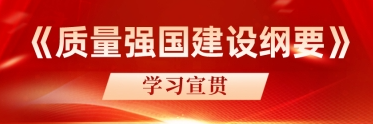 《质量强国建设纲要》

学习宣贯